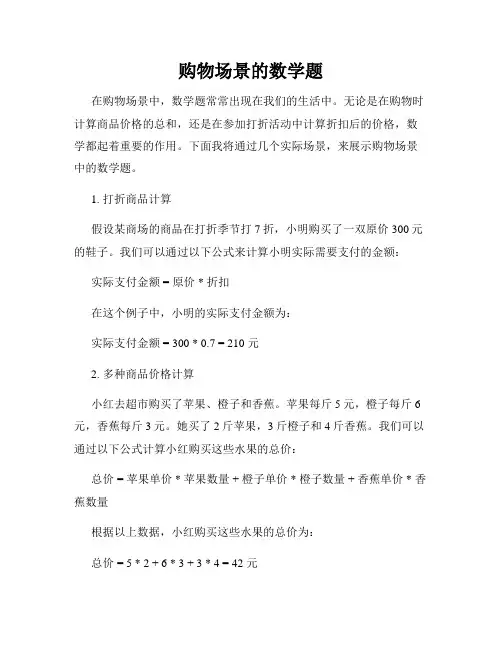 购物场景的数学题

在购物场景中，数学题常常出现在我们的生活中。无论是在购物时计算商品价格的总和，还是在参加打折活动中计算折扣后的价格，数学都起着重要的作用。下面我将通过几个实际场景，来展示购物场景中的数学题。

1. 打折商品计算

假设某商场的商品在打折季节打 7 折，小明购买了一双原价 300 元的鞋子。我们可以通过以下公式来计算小明实际需要支付的金额：

实际支付金额 = 原价 * 折扣

在这个例子中，小明的实际支付金额为：

实际支付金额 = 300 * 0.7 = 210 元

2. 多种商品价格计算

小红去超市购买了苹果、橙子和香蕉。苹果每斤 5 元，橙子每斤 6 元，香蕉每斤 3 元。她买了 2 斤苹果，3 斤橙子和 4 斤香蕉。我们可以通过以下公式计算小红购买这些水果的总价：

总价 = 苹果单价 * 苹果数量 + 橙子单价 * 橙子数量 + 香蕉单价 * 香蕉数量

根据以上数据，小红购买这些水果的总价为：

总价 = 5 * 2 + 6 * 3 + 3 * 4 = 42 元